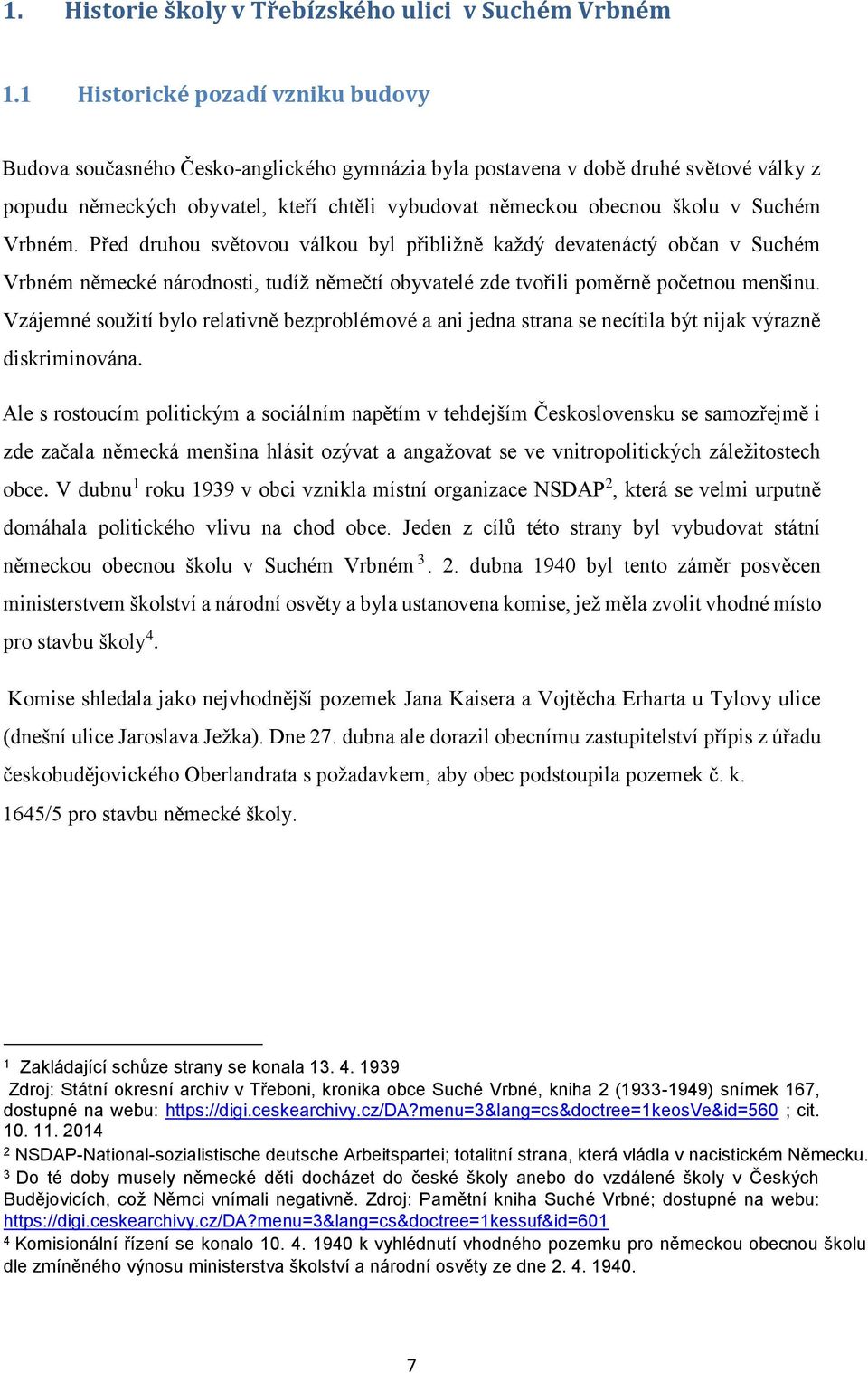 1. Historie školy v Třebízského ulici v Suchém Vrbném

1.1 Historické pozadí vzniku budovy

Budova současného Česko-anglického gymnázia byla postavena v době druhé světové války z popudu německých obyvatel, kteří chtěli vybudovat německou obecnou školu v Suchém Vrbném. Před druhou světovou válkou byl přibližně každý devatenáctý občan v Suchém Vrbném německé národnosti, tudíž němečtí obyvatelé zde tvořili poměrně početnou menšinu. Vzájemné soužití bylo relativně bezproblémové a ani jedna strana se necítila být nijak výrazně diskriminována.

Ale s rostoucím politickým a sociálním napětím v tehdejším Československu se samozřejmě i zde začala německá menšina hlásit ozývat a angažovat se ve vnitropolitických záležitostech obce. V dubnu$^1$ roku 1939 v obci vznikla místní organizace NSDAP$^2$, která se velmi urputně domáhala politického vlivu na chod obce. Jeden z cílů této strany byl vybudovat státní německou obecnou školu v Suchém Vrbném$^3$. 2. dubna 1940 byl tento záměr posvěcen ministerstvem školství a národní osvěty a byla ustanovena komise, jež měla zvolit vhodné místo pro stavbu školy$^4$.

Komise shledala jako nejvhodnější pozemek Jana Kaisera a Vojtěcha Erharta u Tylovy ulice (dnešní ulice Jaroslava Ježka). Dne 27. dubna ale dorazil obecnímu zastupitelství přípis z úřadu českobudějovického Oberlandrata s požadavkem, aby obec podstoupila pozemek č. k. 1645/5 pro stavbu německé školy.

$^1$ Zakládající schůze strany se konala 13. 4. 1939
Zdroj: Státní okresní archiv v Třeboni, kronika obce Suché Vrbné, kniha 2 (1933-1949) snímek 167, dostupné na webu: https://digi.ceskearchivy.cz/DA?menu=3&lang=cs&doctree=1keosVe&id=560 ; cit. 10. 11. 2014
$^2$ NSDAP-National-sozialistische deutsche Arbeitspartei; totalitní strana, která vládla v nacistickém Německu.
$^3$ Do té doby musely německé děti docházet do české školy anebo do vzdálené školy v Českých Budějovicích, což Němci vnímali negativně. Zdroj: Pamětní kniha Suché Vrbné; dostupné na webu: https://digi.ceskearchivy.cz/DA?menu=3&lang=cs&doctree=1kessuf&id=601
$^4$ Komisionální řízení se konalo 10. 4. 1940 k vyhlédnutí vhodného pozemku pro německou obecnou školu dle zmíněného výnosu ministerstva školství a národní osvěty ze dne 2. 4. 1940.

7